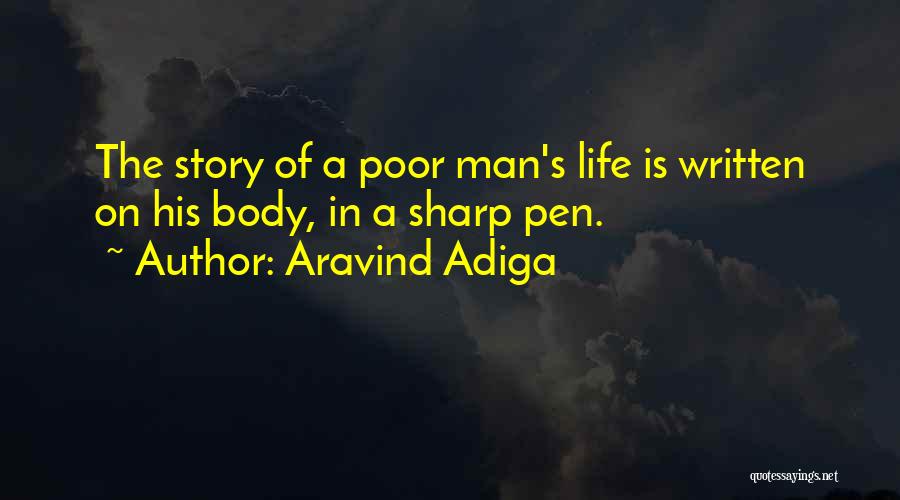 The story of a poor man's life is written on his body, in a sharp pen.

~ Author: Aravind Adiga

quotessayings.net